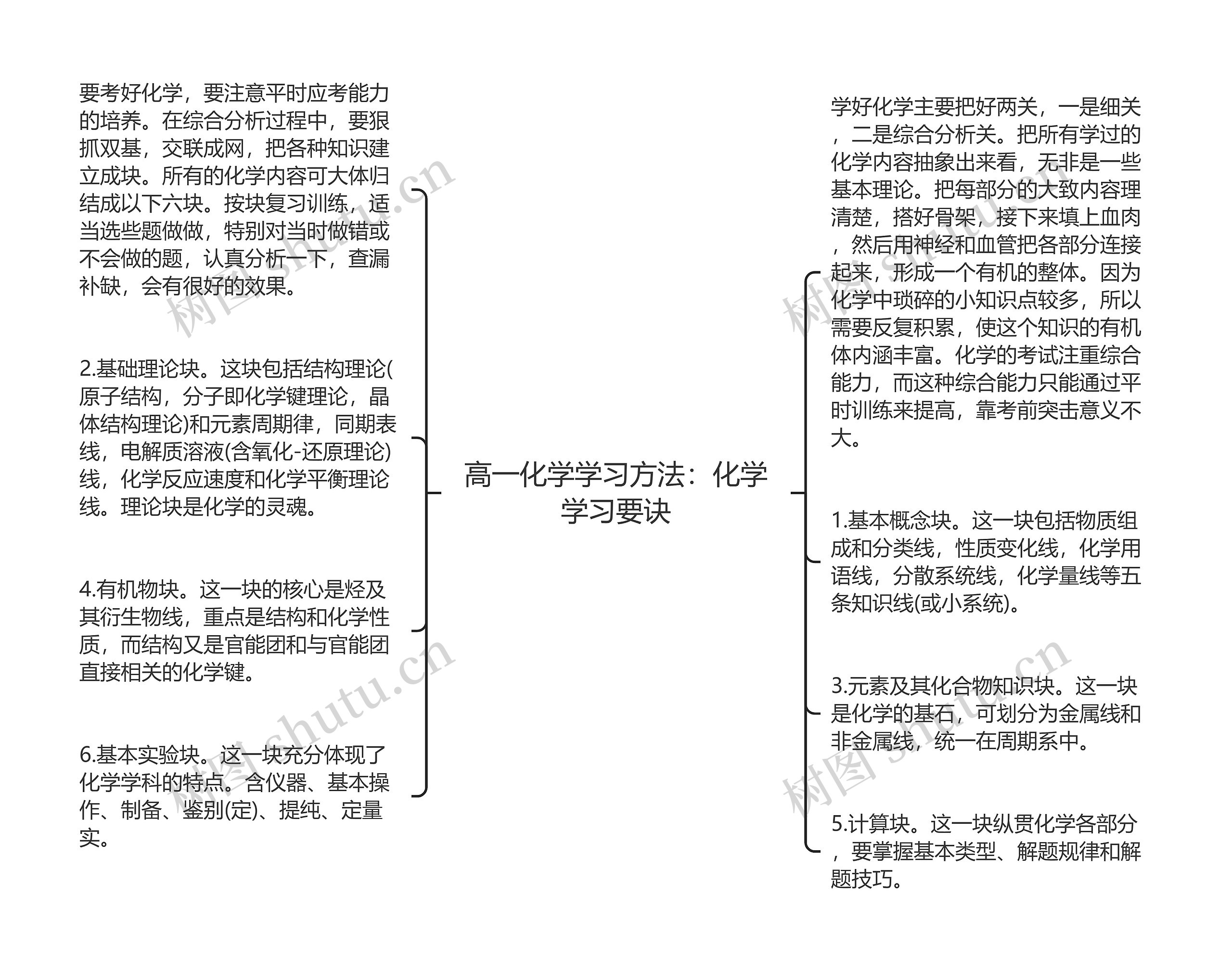 高一化学学习方法：化学学习要诀

要考好化学，要注意平时应考能力的培养。在综合分析过程中，要狠抓双基，交联成网，把各种知识建立成块。所有的化学内容可大体归结成以下六块。按块复习训练，适当选些题做做，特别对当时做错或不会做的题，认真分析一下，查漏补缺，会有很好的效果。

2.基础理论块。这块包括结构理论(原子结构，分子即化学键理论，晶体结构理论)和元素周期律，同期表线，电解质溶液(含氧化-还原理论)线，化学反应速度和化学平衡理论线。理论块是化学的灵魂。

4.有机物块。这一块的核心是烃及其衍生物线，重点是结构和化学性质，而结构又是官能团和与官能团直接相关的化学键。

6.基本实验块。这一块充分体现了化学学科的特点。含仪器、基本操作、制备、鉴别(定)、提纯、定量实。

学好化学主要把好两关，一是细关，二是综合分析关。把所有学过的化学内容抽象出来看，无非是一些基本理论。把每部分的大致内容理清楚，搭好骨架，接下来填上血肉，然后用神经和血管把各部分连接起来，形成一个有机的整体。因为化学中琐碎的小知识点较多，所以需要反复积累，使这个知识的有机体内涵丰富。化学的考试注重综合能力，而这种综合能力只能通过平时训练来提高，靠考前突击意义不大。

1.基本概念块。这一块包括物质组成和分类线，性质变化线，化学用语线，分散系统线，化学量线等五条知识线(或小系统)。

3.元素及其化合物知识块。这一块是化学的基石，可划分为金属线和非金属线，统一在周期系中。

5.计算块。这一块纵贯化学各部分，要掌握基本类型、解题规律和解题技巧。

树图 shutu.cn
树图 shutu.cn
树图 shutu.cn
树图 shutu.cn